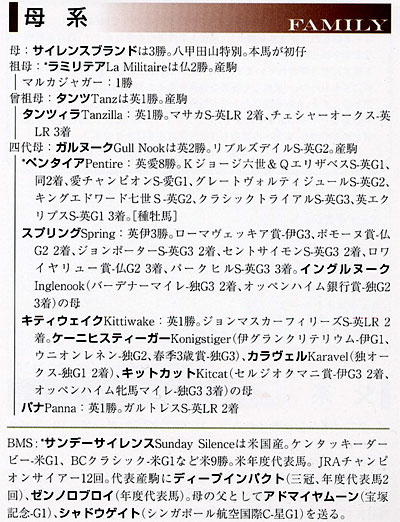 母 系　FAMILY

母：サイレンスブランドは3勝。八甲田山特別。本馬が初仔
祖母：*ラミリテアLa Militaireは仏2勝。産駒
マルカジャガー：1勝
曾祖母：タンツTanzは英1勝。産駒
タンツィラTanzilla：英1勝。マサカS-英LR 2着、チェシャーオークス-英LR 3着
四代母：ガルヌークGull Nookは英2勝。リブルズデイルS-英G2。産駒
*ペンタイアPentire：英愛8勝。Kジョージ六世＆QエリザベスS-英G1、同2着、愛チャンピオンS-愛G1、グレートヴォルティジュールS-英G2、キングエドワード七世S-英G2、クラシックトライアルS-英G3、英エクリプスS-英G1 3着。[種牡馬]
スプリングSpring：英伊3勝。ローマヴェッキア賞-伊G3、ポモーヌ賞-仏G2 2着、ジョンポーターS-英G3 2着、セントサイモンS-英G3 2着、ロワイヤリュー賞-仏G2 3着、パークヒルS-英G3 3着。イングルヌークInglenook（バーデナーマイレ-独G3 2着、オッペンハイム銀行賞-独G2 3着）の母
キティウェイクKittiwake：英1勝。ジョンマスカーフィリーズS-英LR 2着。ケーニヒスティーガーKonigstiger（伊グランクリテリウム-伊G1、ウニオンレネン-独G2、春季3歳賞-独G3）、カラヴェルKaravel（独オークス-独G1 2着）、キットカットKitcat（セルジオクマニ賞-伊G3 2着、オッペンハイム牝馬マイレ-独G3 3着）の母
パナPanna：英1勝。ガルトレスS-英LR 2着

BMS：*サンデーサイレンスSunday Silenceは米国産。ケンタッキーダービー-米G1、BCクラシック-米G1など米9勝。米年度代表馬。JRAチャンピオンサイアー12回。代表産駒にディープインパクト（三冠、年度代表馬2回）、ゼンノロブロイ（年度代表馬）。母の父としてアドマイヤムーン（宝塚記念-G1）、シャドウゲイト（シンガポール航空国際C-星G1）を送る。